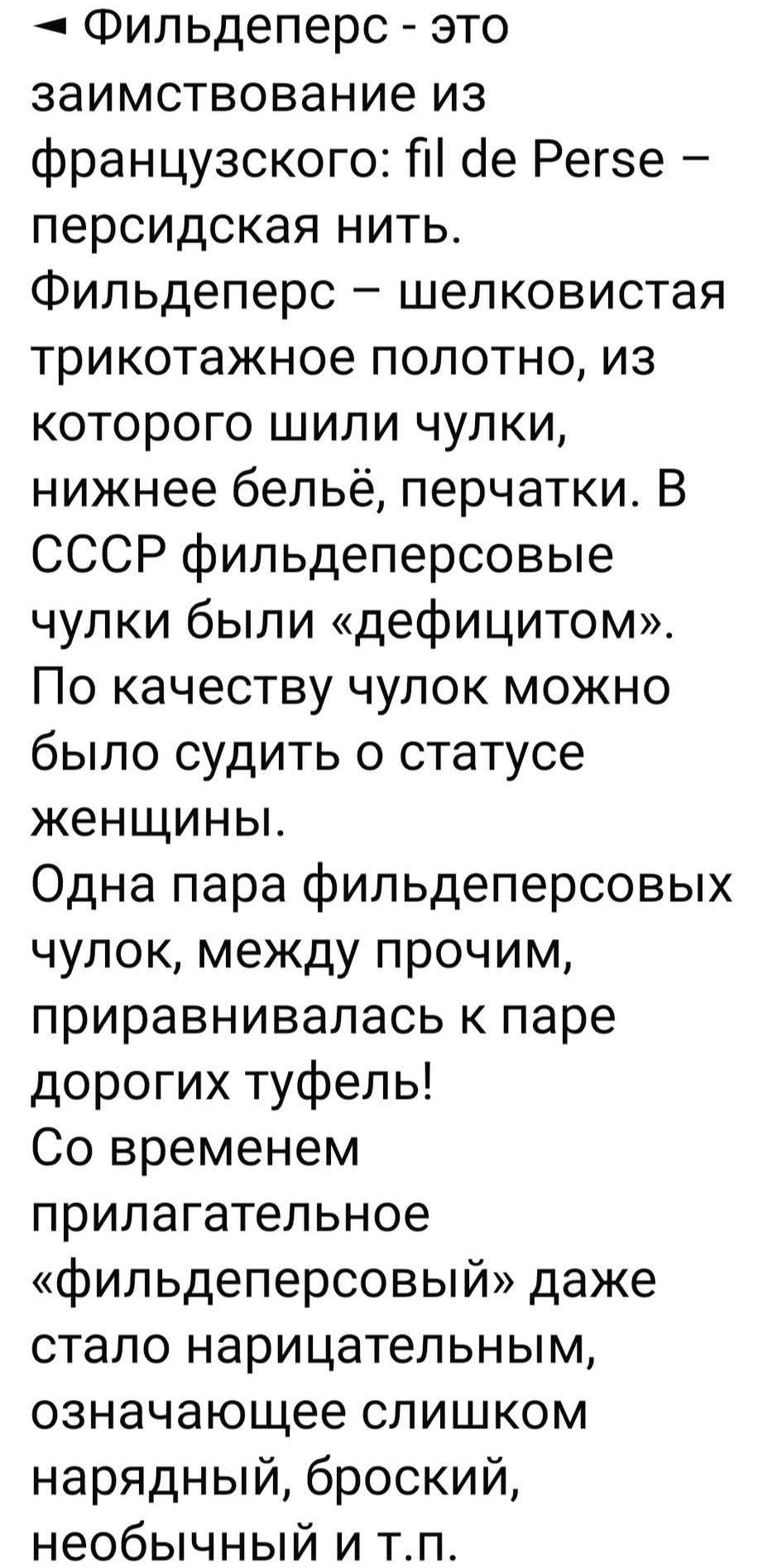 ◄ Фильдеперс - это заимствование из французского: fil de Perse – персидская нить.
Фильдеперс – шелковистая трикотажное полотно, из которого шили чулки, нижнее бельё, перчатки. В СССР фильдеперсовые чулки были «дефицитом».
По качеству чулок можно было судить о статусе женщины.
Одна пара фильдеперсовых чулок, между прочим, приравнивалась к паре дорогих туфель!
Со временем прилагательное «фильдеперсовый» даже стало нарицательным, означающее слишком нарядный, броский, необычный и т.п.